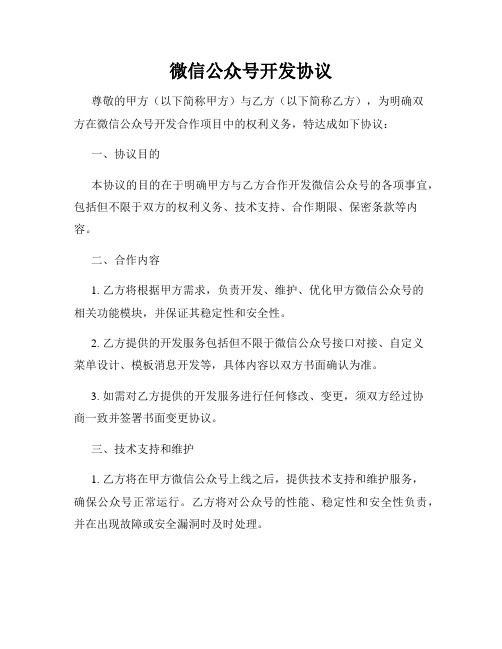 微信公众号开发协议

尊敬的甲方（以下简称甲方）与乙方（以下简称乙方），为明确双方在微信公众号开发合作项目中的权利义务，特达成如下协议：

一、协议目的

本协议的目的在于明确甲方与乙方合作开发微信公众号的各项事宜，包括但不限于双方的权利义务、技术支持、合作期限、保密条款等内容。

二、合作内容

1. 乙方将根据甲方需求，负责开发、维护、优化甲方微信公众号的相关功能模块，并保证其稳定性和安全性。

2. 乙方提供的开发服务包括但不限于微信公众号接口对接、自定义菜单设计、模板消息开发等，具体内容以双方书面确认为准。

3. 如需对乙方提供的开发服务进行任何修改、变更，须双方经过协商一致并签署书面变更协议。

三、技术支持和维护

1. 乙方将在甲方微信公众号上线之后，提供技术支持和维护服务，确保公众号正常运行。乙方将对公众号的性能、稳定性和安全性负责，并在出现故障或安全漏洞时及时处理。